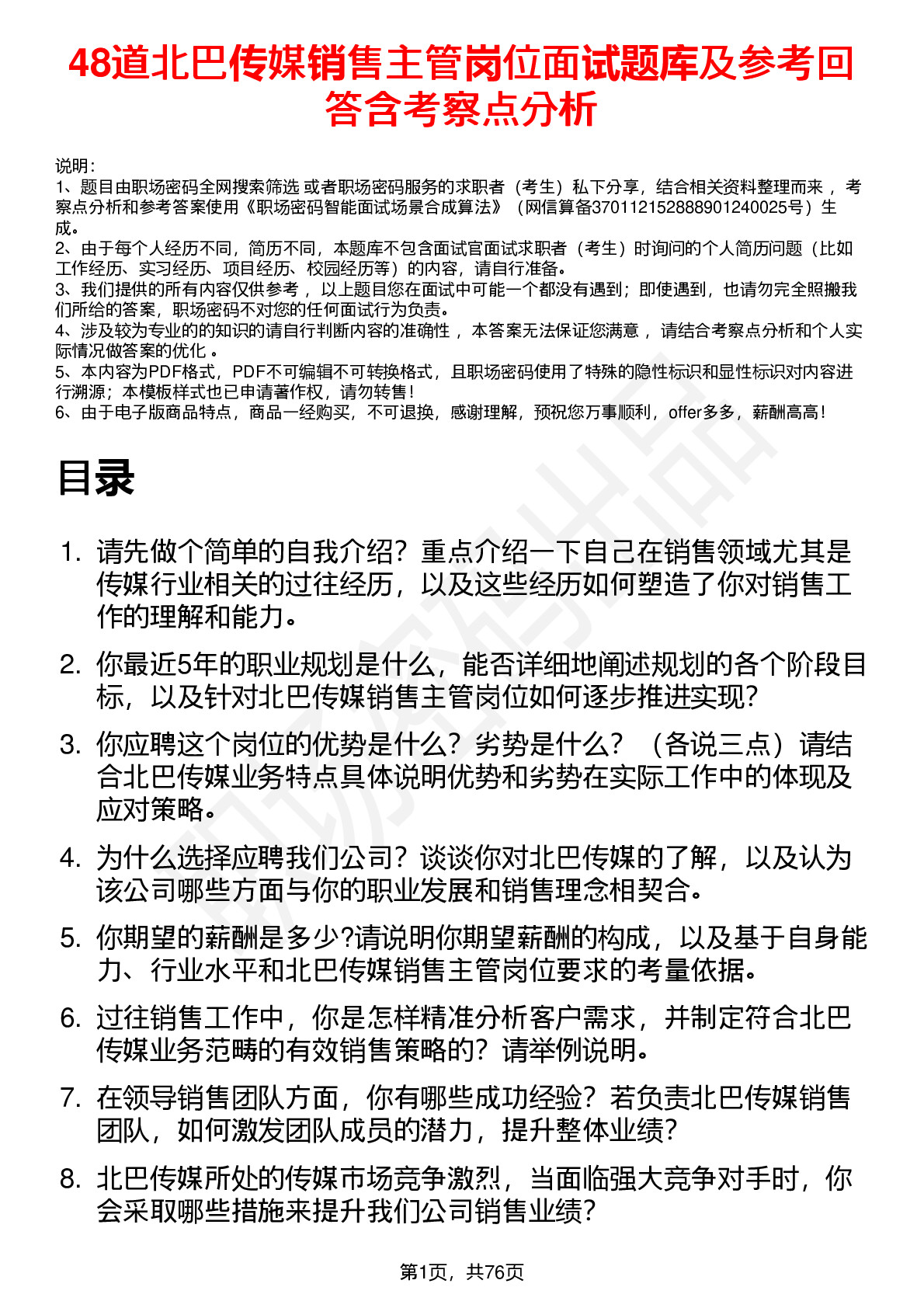 48道北巴传媒销售主管岗位面试题库及参考回答含考察点分析

说明：
1、题目由职场密码全网搜索筛选 或者职场密码服务的求职者（考生）私下分享，结合相关资料整理而来 ，考察点分析和参考答案使用《职场密码智能面试场景合成算法》（网信算备370112152888901240025号）生成。
2、由于每个人经历不同，简历不同，本题库不包含面试官面试求职者（考生）时询问的个人简历问题（比如工作经历、实习经历、项目经历、校园经历等）的内容，请自行准备。
3、我们提供的所有内容仅供参考 ，以上题目您在面试中可能一个都没有遇到；即使遇到，也请勿完全照搬我们所给的答案，职场密码不对您的任何面试行为负责。
4、涉及较为专业的的知识的请自行判断内容的准确性 ，本答案无法保证您满意 ，请结合考察点分析和个人实际情况做答案的优化 。
5、本内容为PDF格式，PDF不可编辑不可转换格式，且职场密码使用了特殊的隐性标识和显性标识对内容进行溯源；本模板样式也已申请著作权，请勿转售！
6、由于电子版商品特点，商品一经购买，不可退换，感谢理解，预祝您万事顺利，offer多多，薪酬高高！

目录

1. 请先做个简单的自我介绍？重点介绍一下自己在销售领域尤其是传媒行业相关的过往经历，以及这些经历如何塑造了你对销售工作的理解和能力。
2. 你最近5年的职业规划是什么，能否详细地阐述规划的各个阶段目标，以及针对北巴传媒销售主管岗位如何逐步推进实现？
3. 你应聘这个岗位的优势是什么？劣势是什么？（各说三点）请结合北巴传媒业务特点具体说明优势和劣势在实际工作中的体现及应对策略。
4. 为什么选择应聘我们公司？谈谈你对北巴传媒的了解，以及认为该公司哪些方面与你的职业发展和销售理念相契合。
5. 你期望的薪酬是多少?请说明你期望薪酬的构成，以及基于自身能力、行业水平和北巴传媒销售主管岗位要求的考量依据。
6. 过往销售工作中，你是怎样精准分析客户需求，并制定符合北巴传媒业务范畴的有效销售策略的？请举例说明。
7. 在领导销售团队方面，你有哪些成功经验？若负责北巴传媒销售团队，如何激发团队成员的潜力，提升整体业绩？
8. 北巴传媒所处的传媒市场竞争激烈，当面临强大竞争对手时，你会采取哪些措施来提升我们公司销售业绩？

第1页，共76页